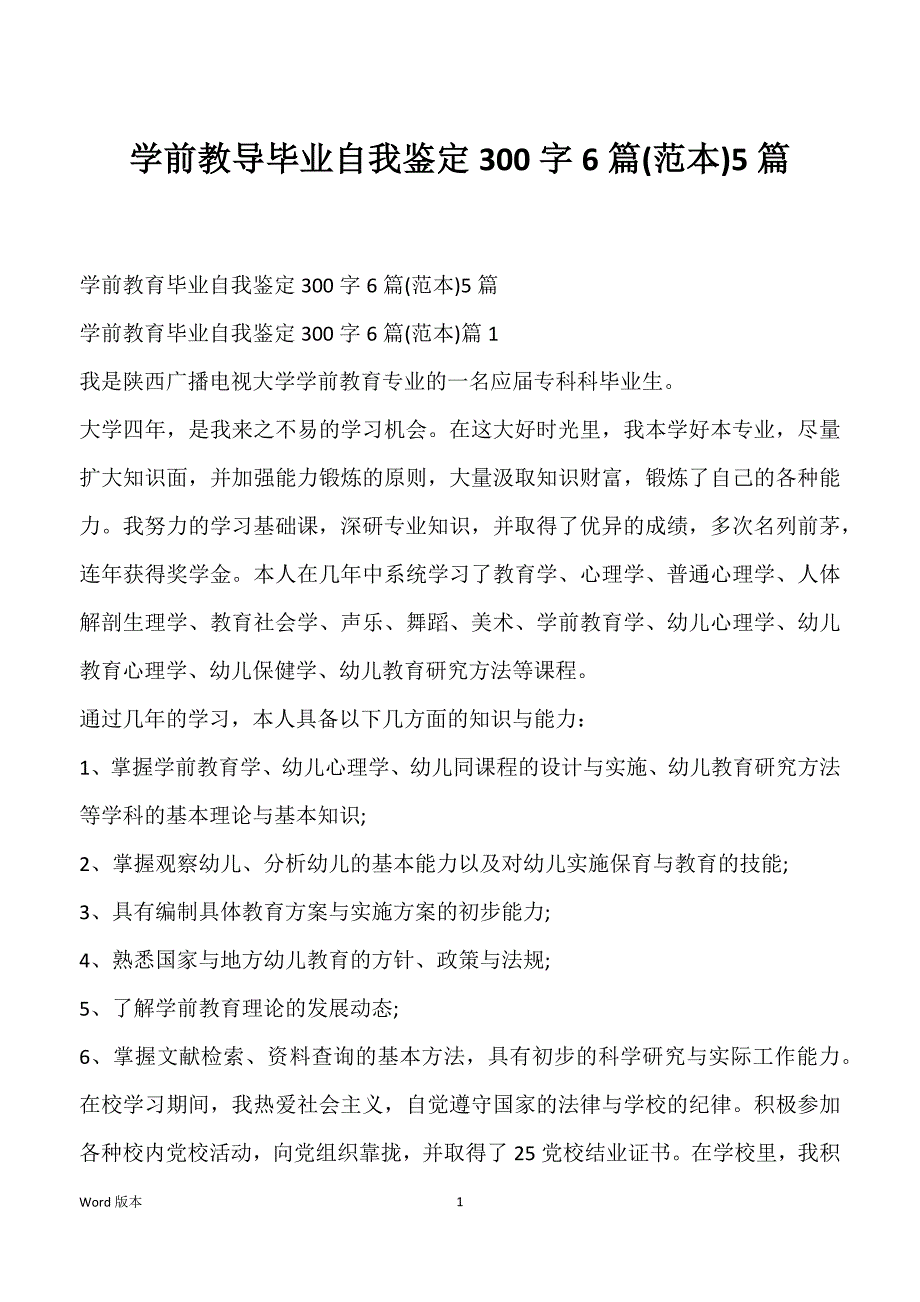 学前教导毕业自我鉴定 300 字 6 篇(范本)5 篇

学前教育毕业自我鉴定 300 字 6 篇(范本)5 篇

学前教育毕业自我鉴定 300 字 6 篇(范本)篇 1

我是陕西广播电视大学学前教育专业的一名应届专科科毕业生。

大学四年，是我来之不易的学习机会。在这大好时光里，我本学好本专业，尽量扩大知识面，并加强能力锻炼的原则，大量汲取知识财富，锻炼了自己的各种能力。我努力的学习基础课，深研专业知识，并取得了优异的成绩，多次名列前茅，连年获得奖学金。本人在几年中系统学习了教育学、心理学、普通心理学、人体解剖生理学、教育社会学、声乐、舞蹈、美术、学前教育学、幼儿心理学、幼儿教育心理学、幼儿保健学、幼儿教育研究方法等课程。

通过几年的学习，本人具备以下几方面的知识与能力：

1、掌握学前教育学、幼儿心理学、幼儿同课程的设计与实施、幼儿教育研究方法等学科的基本理论与基本知识;

2、掌握观察幼儿、分析幼儿的基本能力以及对幼儿实施保育与教育的技能;

3、具有编制具体教育方案与实施方案的初步能力;

4、熟悉国家与地方幼儿教育的方针、政策与法规;

5、了解学前教育理论的发展动态;

6、掌握文献检索、资料查询的基本方法，具有初步的科学研究与实际工作能力。

在校学习期间，我热爱社会主义，自觉遵守国家的法律与学校的纪律。积极参加各种校内党校活动，向党组织靠拢，并取得了 25 党校结业证书。在学校里，我积

Word 版本 1